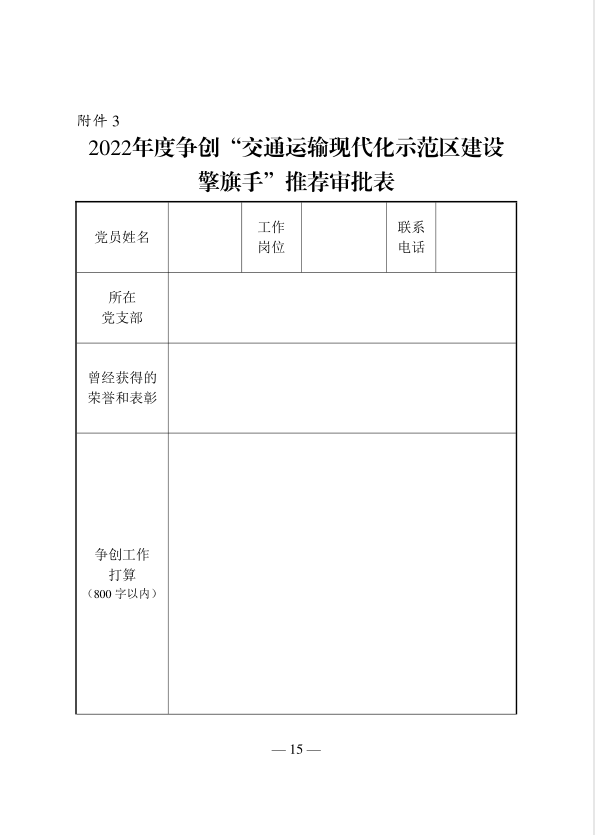 附件 3

2022年度争创“交通运输现代化示范区建设擎旗手”推荐审批表

| 党员姓名 | | 工作岗位 | | 联系电话 | |
|---|---|---|---|---|---|
| 所在党支部 | | | | | |
| 曾经获得的荣誉和表彰 | | | | | |
| 争创工作打算（800 字以内） | | | | | |

— 15 —